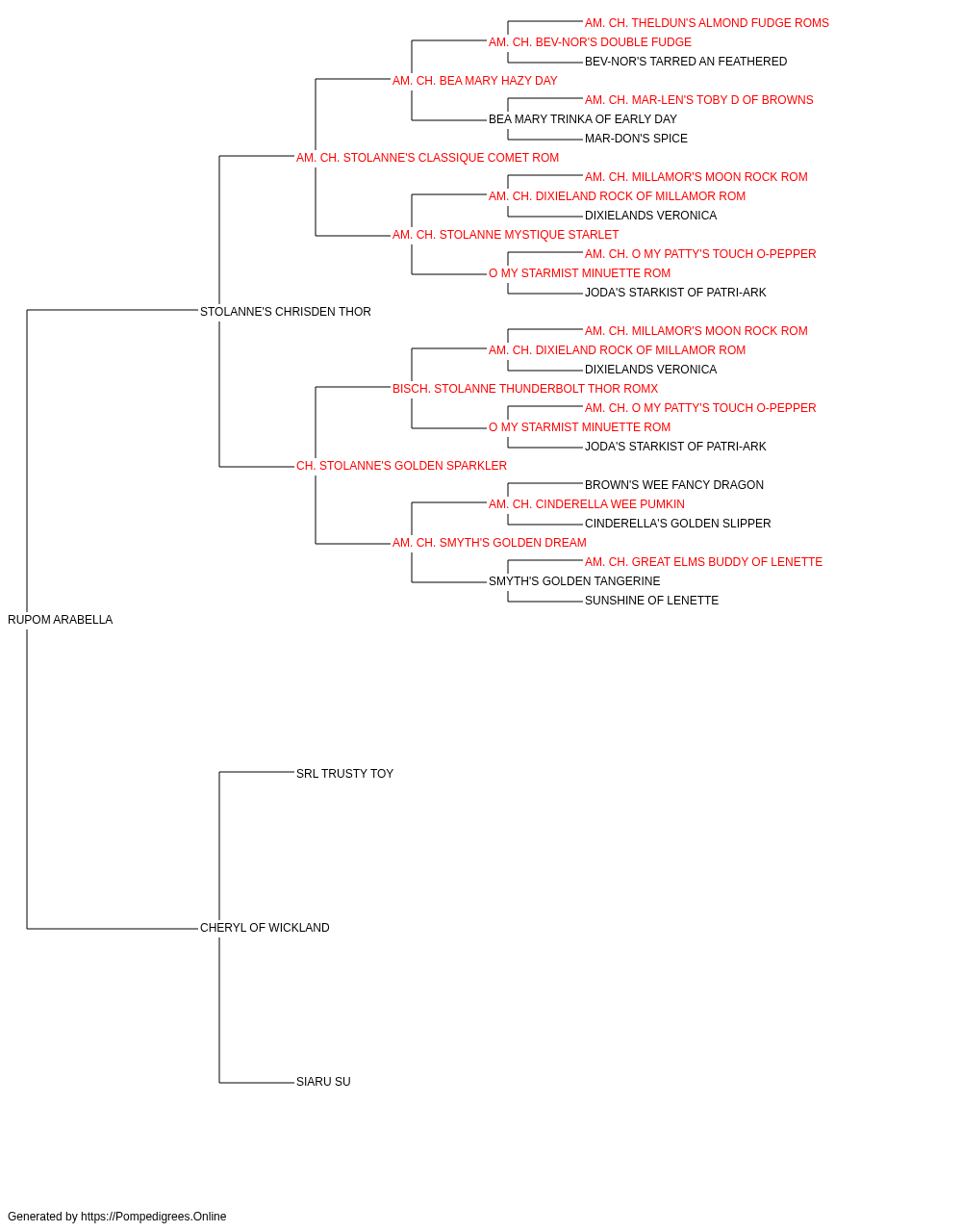 AM. CH. THELDUN'S ALMOND FUDGE ROMS
AM. CH. BEV-NOR'S DOUBLE FUDGE
BEV-NOR'S TARRED AN FEATHERED
AM. CH. BEA MARY HAZY DAY
AM. CH. MAR-LEN'S TOBY D OF BROWNS
BEA MARY TRINKA OF EARLY DAY
MAR-DON'S SPICE
AM. CH. STOLANNE'S CLASSIQUE COMET ROM
AM. CH. MILLAMOR'S MOON ROCK ROM
AM. CH. DIXIELAND ROCK OF MILLAMOR ROM
DIXIELANDS VERONICA
AM. CH. STOLANNE MYSTIQUE STARLET
AM. CH. O MY PATTY'S TOUCH O-PEPPER
O MY STARMIST MINUETTE ROM
JODA'S STARKIST OF PATRI-ARK
STOLANNE'S CHRISDEN THOR
AM. CH. MILLAMOR'S MOON ROCK ROM
AM. CH. DIXIELAND ROCK OF MILLAMOR ROM
DIXIELANDS VERONICA
BISCH. STOLANNE THUNDERBOLT THOR ROMX
AM. CH. O MY PATTY'S TOUCH O-PEPPER
O MY STARMIST MINUETTE ROM
JODA'S STARKIST OF PATRI-ARK
CH. STOLANNE'S GOLDEN SPARKLER
BROWN'S WEE FANCY DRAGON
AM. CH. CINDERELLA WEE PUMKIN
CINDERELLA'S GOLDEN SLIPPER
AM. CH. SMYTH'S GOLDEN DREAM
AM. CH. GREAT ELMS BUDDY OF LENETTE
SMYTH'S GOLDEN TANGERINE
SUNSHINE OF LENETTE
RUPOM ARABELLA
SRL TRUSTY TOY
CHERYL OF WICKLAND
SIARU SU

Generated by https://Pompedigrees.Online